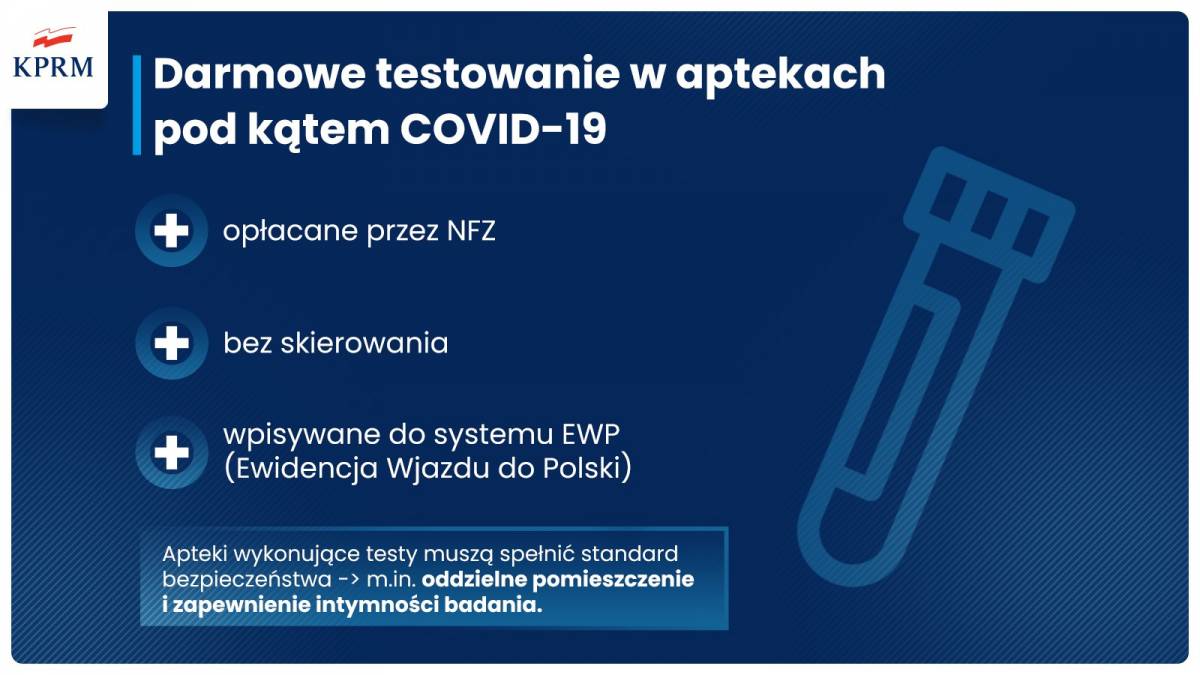 KPRM

Darmowe testowanie w aptekach pod kątem COVID-19

opłacane przez NFZ

bez skierowania

wpisywane do systemu EWP (Ewidencja Wjazdu do Polski)

Apteki wykonujące testy muszą spełnić standard bezpieczeństwa -> m.in. oddzielne pomieszczenie i zapewnienie intymności badania.